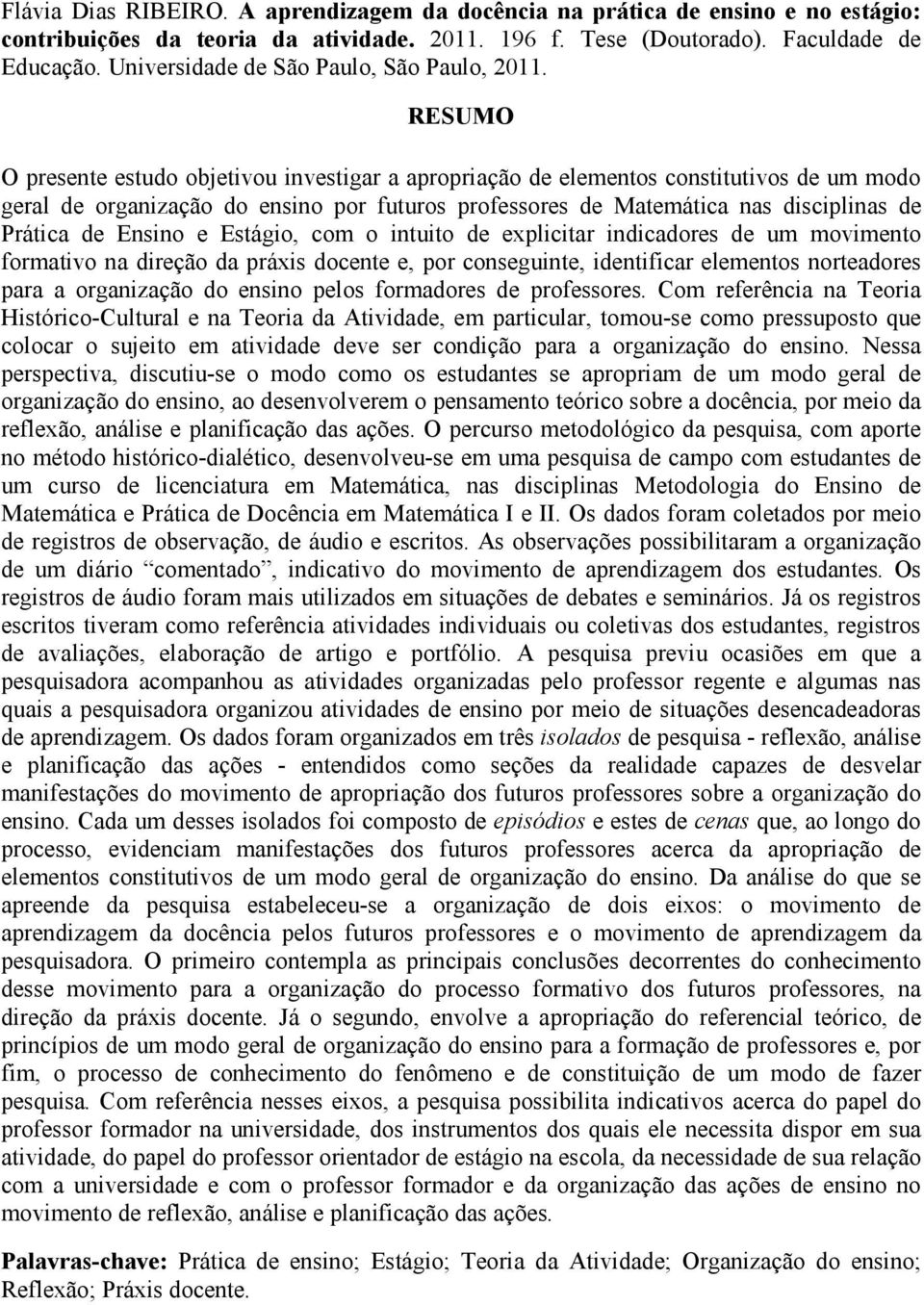 Flávia Dias RIBEIRO. A aprendizagem da docência na prática de ensino e no estágio: contribuições da teoria da atividade. 2011. 196 f. Tese (Doutorado). Faculdade de Educação. Universidade de São Paulo, São Paulo, 2011.

RESUMO

O presente estudo objetivou investigar a apropriação de elementos constitutivos de um modo geral de organização do ensino por futuros professores de Matemática nas disciplinas de Prática de Ensino e Estágio, com o intuito de explicitar indicadores de um movimento formativo na direção da práxis docente e, por conseguinte, identificar elementos norteadores para a organização do ensino pelos formadores de professores. Com referência na Teoria Histórico-Cultural e na Teoria da Atividade, em particular, tomou-se como pressuposto que colocar o sujeito em atividade deve ser condição para a organização do ensino. Nessa perspectiva, discutiu-se o modo como os estudantes se apropriam de um modo geral de organização do ensino, ao desenvolverem o pensamento teórico sobre a docência, por meio da reflexão, análise e planificação das ações. O percurso metodológico da pesquisa, com aporte no método histórico-dialético, desenvolveu-se em uma pesquisa de campo com estudantes de um curso de licenciatura em Matemática, nas disciplinas Metodologia do Ensino de Matemática e Prática de Docência em Matemática I e II. Os dados foram coletados por meio de registros de observação, de áudio e escritos. As observações possibilitaram a organização de um diário “comentado”, indicativo do movimento de aprendizagem dos estudantes. Os registros de áudio foram mais utilizados em situações de debates e seminários. Já os registros escritos tiveram como referência atividades individuais ou coletivas dos estudantes, registros de avaliações, elaboração de artigo e portfólio. A pesquisa previu ocasiões em que a pesquisadora acompanhou as atividades organizadas pelo professor regente e algumas nas quais a pesquisadora organizou atividades de ensino por meio de situações desencadeadoras de aprendizagem. Os dados foram organizados em três isolados de pesquisa - reflexão, análise e planificação das ações - entendidos como seções da realidade capazes de desvelar manifestações do movimento de apropriação dos futuros professores sobre a organização do ensino. Cada um desses isolados foi composto de episódios e estes de cenas que, ao longo do processo, evidenciam manifestações dos futuros professores acerca da apropriação de elementos constitutivos de um modo geral de organização do ensino. Da análise do que se apreende da pesquisa estabeleceu-se a organização de dois eixos: o movimento de aprendizagem da docência pelos futuros professores e o movimento de aprendizagem da pesquisadora. O primeiro contempla as principais conclusões decorrentes do conhecimento desse movimento para a organização do processo formativo dos futuros professores, na direção da práxis docente. Já o segundo, envolve a apropriação do referencial teórico, de princípios de um modo geral de organização do ensino para a formação de professores e, por fim, o processo de conhecimento do fenômeno e de constituição de um modo de fazer pesquisa. Com referência nesses eixos, a pesquisa possibilita indicativos acerca do papel do professor formador na universidade, dos instrumentos dos quais ele necessita dispor em sua atividade, do papel do professor orientador de estágio na escola, da necessidade de sua relação com a universidade e com o professor formador e da organização das ações de ensino no movimento de reflexão, análise e planificação das ações.

Palavras-chave: Prática de ensino; Estágio; Teoria da Atividade; Organização do ensino; Reflexão; Práxis docente.